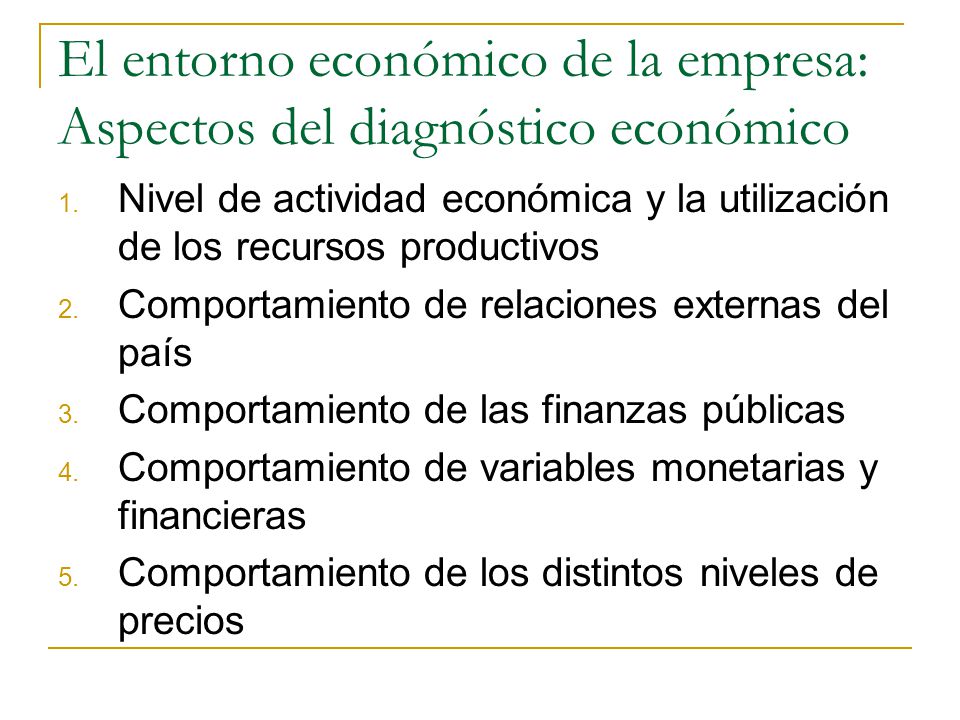 El entorno económico de la empresa: Aspectos del diagnóstico económico

1. Nivel de actividad económica y la utilización de los recursos productivos
2. Comportamiento de relaciones externas del país
3. Comportamiento de las finanzas públicas
4. Comportamiento de variables monetarias y financieras
5. Comportamiento de los distintos niveles de precios